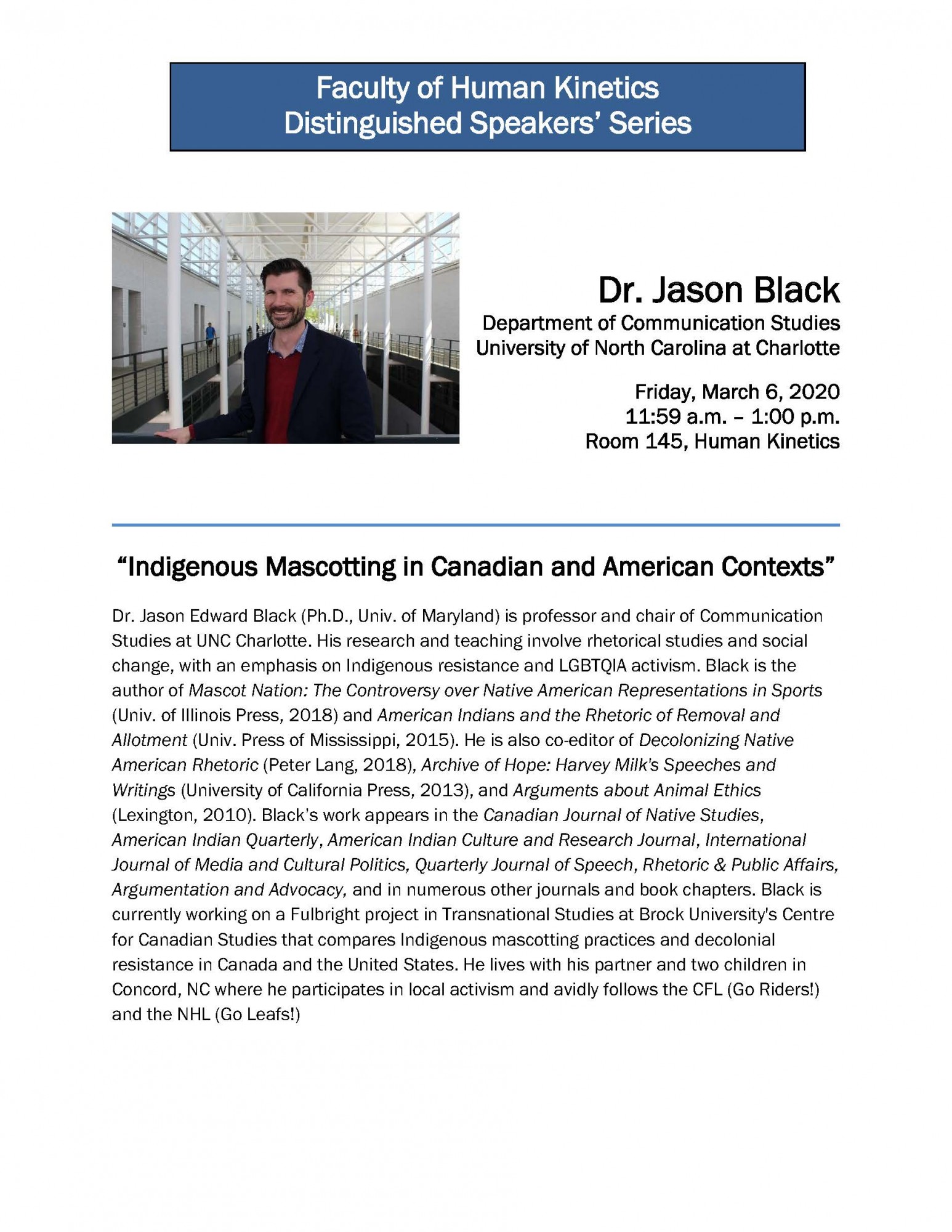 Faculty of Human Kinetics
Distinguished Speakers' Series

Dr. Jason Black
Department of Communication Studies
University of North Carolina at Charlotte

Friday, March 6, 2020
11:59 a.m. – 1:00 p.m.
Room 145, Human Kinetics

"Indigenous Mascotting in Canadian and American Contexts"

Dr. Jason Edward Black (Ph.D., Univ. of Maryland) is professor and chair of Communication Studies at UNC Charlotte. His research and teaching involve rhetorical studies and social change, with an emphasis on Indigenous resistance and LGBTQIA activism. Black is the author of Mascot Nation: The Controversy over Native American Representations in Sports (Univ. of Illinois Press, 2018) and American Indians and the Rhetoric of Removal and Allotment (Univ. Press of Mississippi, 2015). He is also co-editor of Decolonizing Native American Rhetoric (Peter Lang, 2018), Archive of Hope: Harvey Milk's Speeches and Writings (University of California Press, 2013), and Arguments about Animal Ethics (Lexington, 2010). Black's work appears in the Canadian Journal of Native Studies, American Indian Quarterly, American Indian Culture and Research Journal, International Journal of Media and Cultural Politics, Quarterly Journal of Speech, Rhetoric & Public Affairs, Argumentation and Advocacy, and in numerous other journals and book chapters. Black is currently working on a Fulbright project in Transnational Studies at Brock University's Centre for Canadian Studies that compares Indigenous mascotting practices and decolonial resistance in Canada and the United States. He lives with his partner and two children in Concord, NC where he participates in local activism and avidly follows the CFL (Go Riders!) and the NHL (Go Leafs!)